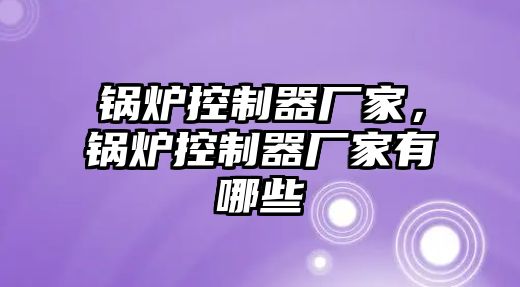 锅炉控制器厂家，锅炉控制器厂家有哪些